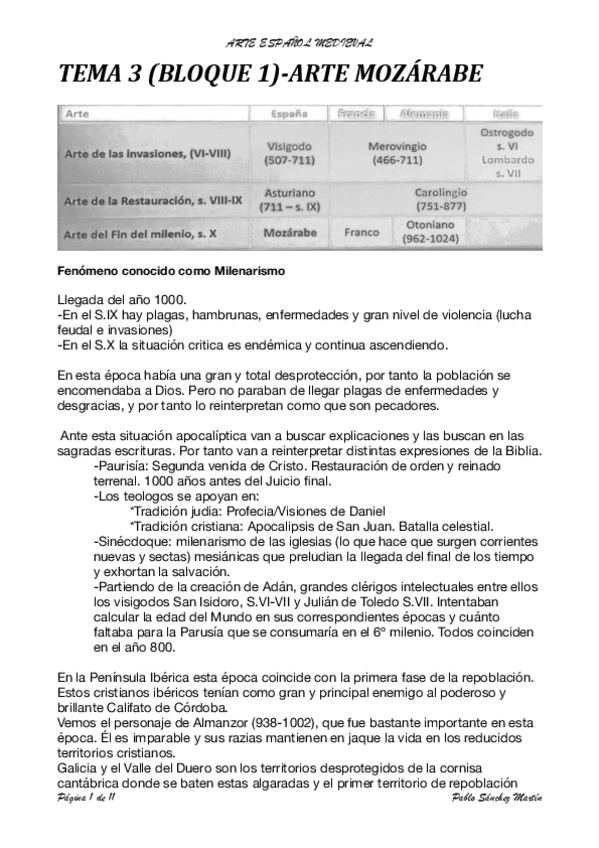 ARTE ESPAÑOL MEDIEVAL

TEMA 3 (BLOQUE 1)-ARTE MOZÁRABE

| Arte | España | Francia | Alemania | Italia |
|---|---|---|---|---|
| Arte de las invasiones, (VI-VIII) | Visigodo (507-711) | Merovingio (466-711) | | Ostrogodo s. VI Lombardo s. VII |
| Arte de la Restauración, s. VIII-IX | Asturiano (711 – s. IX) | Carolingio (751-877) | | |
| Arte del Fin del milenio, s. X | Mozárabe | Franco | Otoniano (962-1024) | |

Fenómeno conocido como Milenarismo

Llegada del año 1000.
-En el S.IX hay plagas, hambrunas, enfermedades y gran nivel de violencia (lucha feudal e invasiones)
-En el S.X la situación critica es endémica y continua ascendiendo.

En esta época había una gran y total desprotección, por tanto la población se encomendaba a Dios. Pero no paraban de llegar plagas de enfermedades y desgracias, y por tanto lo reinterpretan como que son pecadores.

Ante esta situación apocalíptica van a buscar explicaciones y las buscan en las sagradas escrituras. Por tanto van a reinterpretar distintas expresiones de la Biblia.
-Paurisía: Segunda venida de Cristo. Restauración de orden y reinado terrenal. 1000 años antes del Juicio final.
-Los teologos se apoyan en:
*Tradición judia: Profecia/Visiones de Daniel
*Tradición cristiana: Apocalipsis de San Juan. Batalla celestial.
-Sinécdoque: milenarismo de las iglesias (lo que hace que surgen corrientes nuevas y sectas) mesiánicas que preludian la llegada del final de los tiempo y exhortan la salvación.
-Partiendo de la creación de Adán, grandes clérigos intelectuales entre ellos los visigodos San Isidoro, S.VI-VII y Julián de Toledo S.VII. Intentaban calcular la edad del Mundo en sus correspondientes épocas y cuánto faltaba para la Parusía que se consumaría en el 6º milenio. Todos coinciden en el año 800.

En la Península Ibérica esta época coincide con la primera fase de la repoblación. Estos cristianos ibéricos tenían como gran y principal enemigo al poderoso y brillante Califato de Córdoba.
Vemos el personaje de Almanzor (938-1002), que fue bastante importante en esta época. Él es imparable y sus razias mantienen en jaque la vida en los reducidos territorios cristianos.
Galicia y el Valle del Duero son los territorios desprotegidos de la cornisa cantábrica donde se baten estas algaradas y el primer territorio de repoblación

Página 1 de 11
Pablo Sánchez Martín